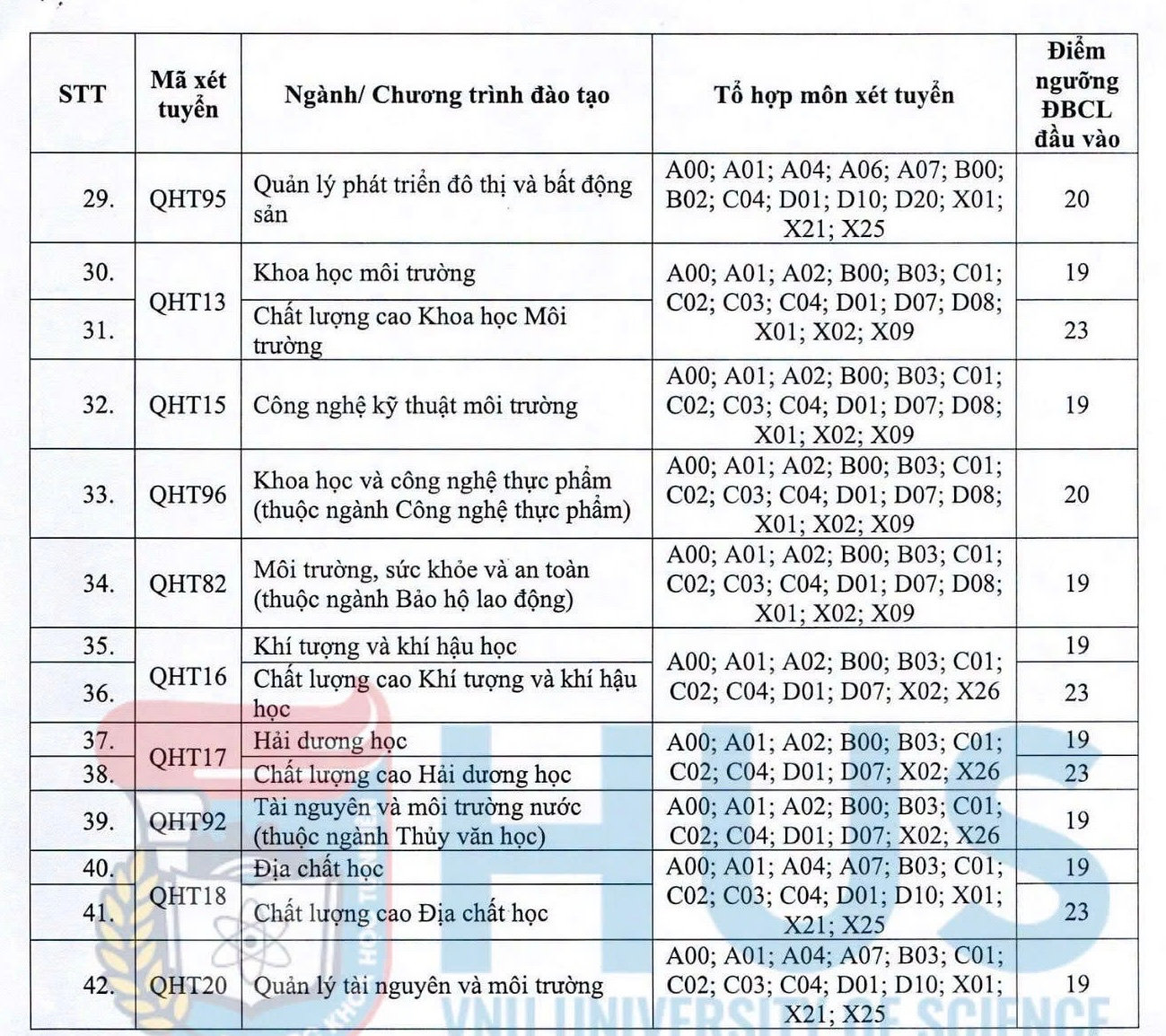 | STT | Mã xét tuyển | Ngành/ Chương trình đào tạo | Tổ hợp môn xét tuyển | Điểm ngưỡng ĐBCL đầu vào |
|---|---|---|---|---|
| 29. | QHT95 | Quản lý phát triển đô thị và bất động sản | A00; A01; A04; A06; A07; B00; B02; C04; D01; D10; D20; X01; X21; X25 | 20 |
| 30. | QHT13 | Khoa học môi trường | A00; A01; A02; B00; B03; C01; C02; C03; C04; D01; D07; D08; X01; X02; X09 | 19 |
| 31. | | Chất lượng cao Khoa học Môi trường | | 23 |
| 32. | QHT15 | Công nghệ kỹ thuật môi trường | A00; A01; A02; B00; B03; C01; C02; C03; C04; D01; D07; D08; X01; X02; X09 | 19 |
| 33. | QHT96 | Khoa học và công nghệ thực phẩm (thuộc ngành Công nghệ thực phẩm) | A00; A01; A02; B00; B03; C01; C02; C03; C04; D01; D07; D08; X01; X02; X09 | 20 |
| 34. | QHT82 | Môi trường, sức khỏe và an toàn (thuộc ngành Bảo hộ lao động) | A00; A01; A02; B00; B03; C01; C02; C03; C04; D01; D07; D08; X01; X02; X09 | 19 |
| 35. | QHT16 | Khí tượng và khí hậu học | A00; A01; A02; B00; B03; C01; C02; C04; D01; D07; X02; X26 | 19 |
| 36. | | Chất lượng cao Khí tượng và khí hậu học | | 23 |
| 37. | QHT17 | Hải dương học | A00; A01; A02; B00; B03; C01; C02; C04; D01; D07; X02; X26 | 19 |
| 38. | | Chất lượng cao Hải dương học | | 23 |
| 39. | QHT92 | Tài nguyên và môi trường nước (thuộc ngành Thủy văn học) | A00; A01; A02; B00; B03; C01; C02; C04; D01; D07; X02; X26 | 19 |
| 40. | QHT18 | Địa chất học | A00; A01; A04; A07; B03; C01; C02; C03; C04; D01; D10; X01; X21; X25 | 19 |
| 41. | | Chất lượng cao Địa chất học | | 23 |
| 42. | QHT20 | Quản lý tài nguyên và môi trường | A00; A01; A04; A07; B03; C01; C02; C03; C04; D01; D10; X01; X21; X25 | 19 |

HUS
VNU UNIVERSITY OF SCIENCE